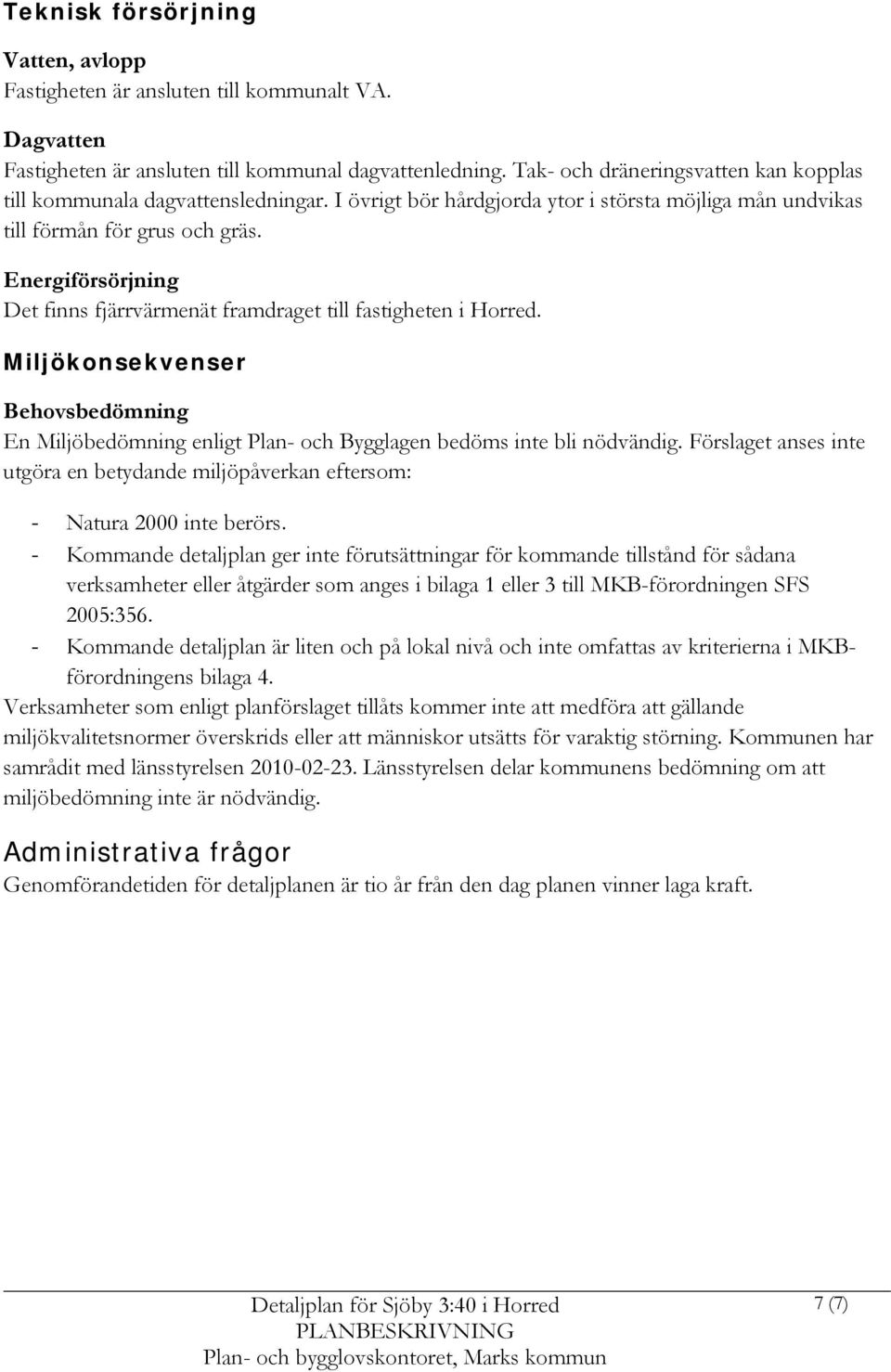 Teknisk försörjning

Vatten, avlopp
Fastigheten är ansluten till kommunalt VA.

Dagvatten
Fastigheten är ansluten till kommunal dagvattenledning. Tak- och dräneringsvatten kan kopplas till kommunala dagvattensledningar. I övrigt bör hårdgjorda ytor i största möjliga mån undvikas till förmån för grus och gräs.

Energiförsörjning
Det finns fjärrvärmenät framdraget till fastigheten i Horred.

Miljökonsekvenser

Behovsbedömning
En Miljöbedömning enligt Plan- och Bygglagen bedöms inte bli nödvändig. Förslaget anses inte utgöra en betydande miljöpåverkan eftersom:

- Natura 2000 inte berörs.
- Kommande detaljplan ger inte förutsättningar för kommande tillstånd för sådana verksamheter eller åtgärder som anges i bilaga 1 eller 3 till MKB-förordningen SFS 2005:356.
- Kommande detaljplan är liten och på lokal nivå och inte omfattas av kriterierna i MKB-förordningens bilaga 4.

Verksamheter som enligt planförslaget tillåts kommer inte att medföra att gällande miljökvalitetsnormer överskrids eller att människor utsätts för varaktig störning. Kommunen har samrådit med länsstyrelsen 2010-02-23. Länsstyrelsen delar kommunens bedömning om att miljöbedömning inte är nödvändig.

Administrativa frågor
Genomförandetiden för detaljplanen är tio år från den dag planen vinner laga kraft.

Detaljplan för Sjöby 3:40 i Horred
PLANBESKRIVNING
Plan- och bygglovskontoret, Marks kommun

7 (7)